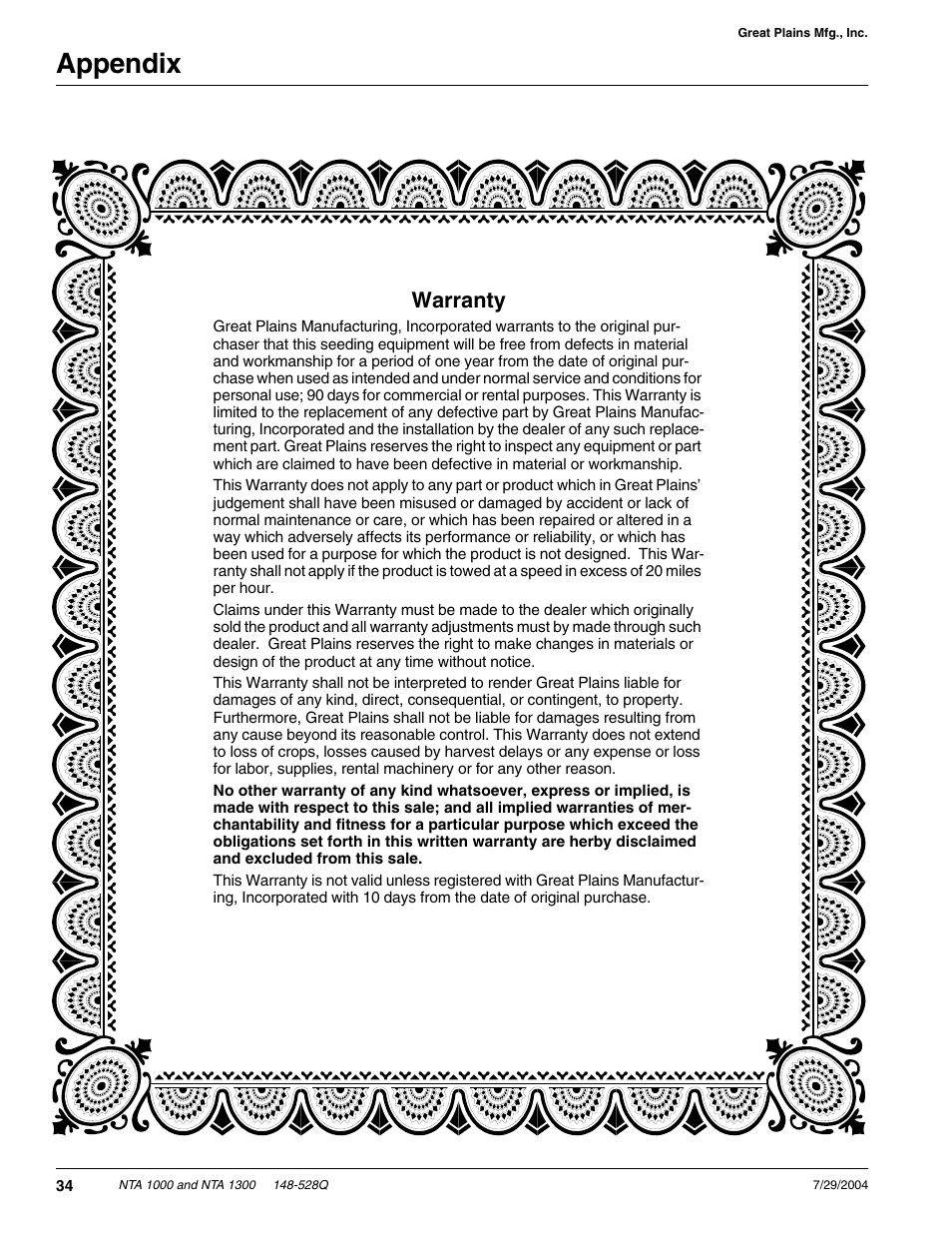 Great Plains Mfg., Inc.

Appendix

Warranty

Great Plains Manufacturing, Incorporated warrants to the original purchaser that this seeding equipment will be free from defects in material and workmanship for a period of one year from the date of original purchase when used as intended and under normal service and conditions for personal use; 90 days for commercial or rental purposes. This Warranty is limited to the replacement of any defective part by Great Plains Manufacturing, Incorporated and the installation by the dealer of any such replacement part. Great Plains reserves the right to inspect any equipment or part which are claimed to have been defective in material or workmanship.

This Warranty does not apply to any part or product which in Great Plains' judgement shall have been misused or damaged by accident or lack of normal maintenance or care, or which has been repaired or altered in a way which adversely affects its performance or reliability, or which has been used for a purpose for which the product is not designed. This Warranty shall not apply if the product is towed at a speed in excess of 20 miles per hour.

Claims under this Warranty must be made to the dealer which originally sold the product and all warranty adjustments must by made through such dealer. Great Plains reserves the right to make changes in materials or design of the product at any time without notice.

This Warranty shall not be interpreted to render Great Plains liable for damages of any kind, direct, consequential, or contingent, to property. Furthermore, Great Plains shall not be liable for damages resulting from any cause beyond its reasonable control. This Warranty does not extend to loss of crops, losses caused by harvest delays or any expense or loss for labor, supplies, rental machinery or for any other reason.

No other warranty of any kind whatsoever, express or implied, is made with respect to this sale; and all implied warranties of merchantability and fitness for a particular purpose which exceed the obligations set forth in this written warranty are herby disclaimed and excluded from this sale.

This Warranty is not valid unless registered with Great Plains Manufacturing, Incorporated with 10 days from the date of original purchase.

34 NTA 1000 and NTA 1300 148-528Q 7/29/2004